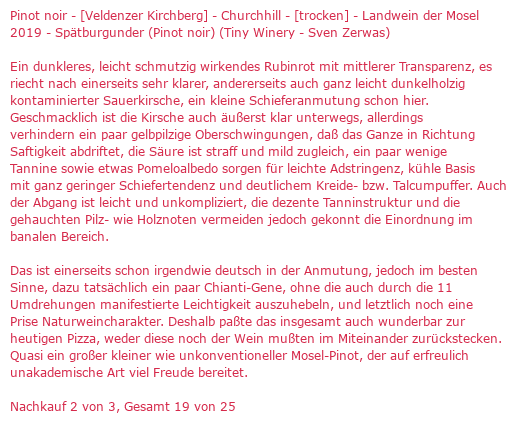 Pinot noir - [Veldenzer Kirchberg] - Churchhill - [trocken] - Landwein der Mosel 2019 - Spätburgunder (Pinot noir) (Tiny Winery - Sven Zerwas)

Ein dunkleres, leicht schmutzig wirkendes Rubinrot mit mittlerer Transparenz, es riecht nach einerseits sehr klarer, andererseits auch ganz leicht dunkelholzig kontaminierter Sauerkirsche, ein kleine Schieferanmutung schon hier. Geschmacklich ist die Kirsche auch äußerst klar unterwegs, allerdings verhindern ein paar gelbpilzige Oberschwingungen, daß das Ganze in Richtung Saftigkeit abdriftet, die Säure ist straff und mild zugleich, ein paar wenige Tannine sowie etwas Pomeloalbedo sorgen für leichte Adstringenz, kühle Basis mit ganz geringer Schiefertendenz und deutlichem Kreide- bzw. Talcumpuffer. Auch der Abgang ist leicht und unkompliziert, die dezente Tanninstruktur und die gehauchten Pilz- wie Holznoten vermeiden jedoch gekonnt die Einordnung im banalen Bereich.

Das ist einerseits schon irgendwie deutsch in der Anmutung, jedoch im besten Sinne, dazu tatsächlich ein paar Chianti-Gene, ohne die auch durch die 11 Umdrehungen manifestierte Leichtigkeit auszuhebeln, und letztlich noch eine Prise Naturweincharakter. Deshalb paßte das insgesamt auch wunderbar zur heutigen Pizza, weder diese noch der Wein mußten im Miteinander zurückstecken. Quasi ein großer kleiner wie unkonventioneller Mosel-Pinot, der auf erfreulich unakademische Art viel Freude bereitet.

Nachkauf 2 von 3, Gesamt 19 von 25